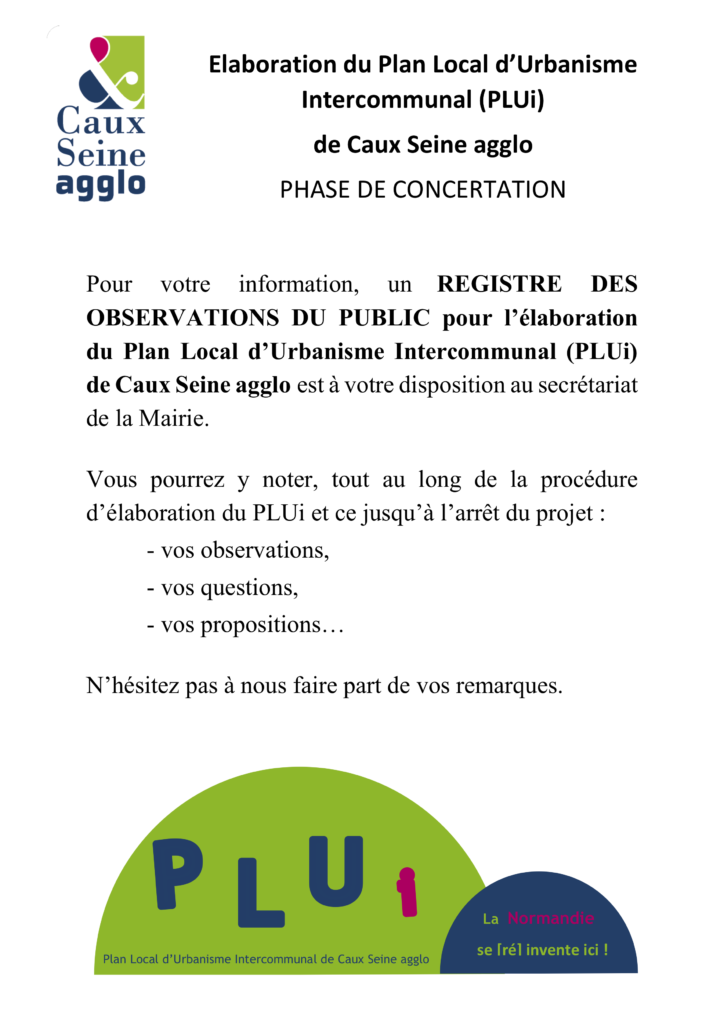 Caux Seine agglo

Elaboration du Plan Local d'Urbanisme Intercommunal (PLUi)

de Caux Seine agglo

PHASE DE CONCERTATION

Pour votre information, un REGISTRE DES OBSERVATIONS DU PUBLIC pour l'élaboration du Plan Local d'Urbanisme Intercommunal (PLUi) de Caux Seine agglo est à votre disposition au secrétariat de la Mairie.

Vous pourrez y noter, tout au long de la procédure d'élaboration du PLUi et ce jusqu'à l'arrêt du projet :

- vos observations,
- vos questions,
- vos propositions…

N'hésitez pas à nous faire part de vos remarques.

PLUi

Plan Local d'Urbanisme Intercommunal de Caux Seine agglo

La Normandie
se [ré] invente ici !